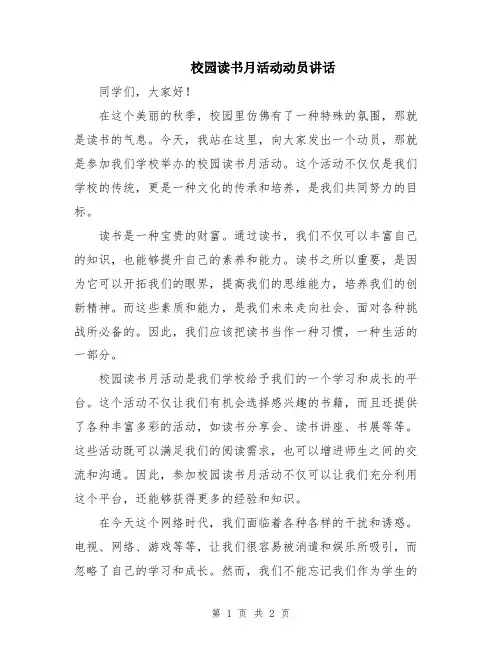 校园读书月活动动员讲话

同学们，大家好！

在这个美丽的秋季，校园里仿佛有了一种特殊的氛围，那就是读书的气息。今天，我站在这里，向大家发出一个动员，那就是参加我们学校举办的校园读书月活动。这个活动不仅仅是我们学校的传统，更是一种文化的传承和培养，是我们共同努力的目标。

读书是一种宝贵的财富。通过读书，我们不仅可以丰富自己的知识，也能够提升自己的素养和能力。读书之所以重要，是因为它可以开拓我们的眼界，提高我们的思维能力，培养我们的创新精神。而这些素质和能力，是我们未来走向社会、面对各种挑战所必备的。因此，我们应该把读书当作一种习惯，一种生活的一部分。

校园读书月活动是我们学校给予我们的一个学习和成长的平台。这个活动不仅让我们有机会选择感兴趣的书籍，而且还提供了各种丰富多彩的活动，如读书分享会、读书讲座、书展等等。这些活动既可以满足我们的阅读需求，也可以增进师生之间的交流和沟通。因此，参加校园读书月活动不仅可以让我们充分利用这个平台，还能够获得更多的经验和知识。

在今天这个网络时代，我们面临着各种各样的干扰和诱惑。电视、网络、游戏等等，让我们很容易被消遣和娱乐所吸引，而忽略了自己的学习和成长。然而，我们不能忘记我们作为学生的

第 1 页 共 2 页